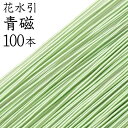 花水引
青磁
100本